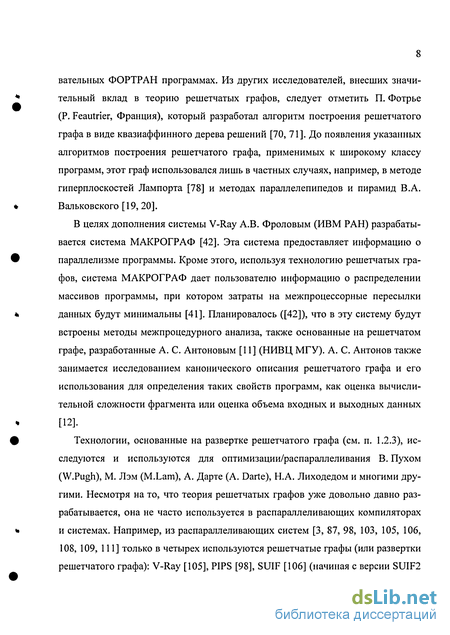 8

вательных ФОРТРАН программах. Из других исследователей, внесших значительный вклад в теорию решетчатых графов, следует отметить П. Фотрье (P. Feautrier, Франция), который разработал алгоритм построения решетчатого графа в виде квазиаффинного дерева решений [70, 71]. До появления указанных алгоритмов построения решетчатого графа, применимых к широкому классу программ, этот граф использовался лишь в частных случаях, например, в методе гиперплоскостей Лампорта [78] и методах параллелепипедов и пирамид В.А. Вальковского [19, 20].

В целях дополнения системы V-Ray А.В. Фроловым (ИВМ РАН) разрабатывается система МАКРОГРАФ [42]. Эта система предоставляет информацию о параллелизме программы. Кроме этого, используя технологию решетчатых графов, система МАКРОГРАФ дает пользователю информацию о распределении массивов программы, при котором затраты на межпроцессорные пересылки данных будут минимальны [41]. Планировалось ([42]), что в эту систему будут встроены методы межпроцедурного анализа, также основанные на решетчатом графе, разработанные А. С. Антоновым [11] (НИВЦ МГУ). А. С. Антонов также занимается исследованием канонического описания решетчатого графа и его использования для определения таких свойств программ, как оценка вычислительной сложности фрагмента или оценка объема входных и выходных данных [12].

Технологии, основанные на развертке решетчатого графа (см. п. 1.2.3), исследуются и используются для оптимизации/распараллеливания В. Пухом (W.Pugh), М. Лэм (M.Lam), А. Дарте (A. Darte), Н.А. Лиходедом и многими другими. Несмотря на то, что теория решетчатых графов уже довольно давно разрабатывается, она не часто используется в распараллеливающих компиляторах и системах. Например, из распараллеливающих систем [3, 87, 98, 103, 105, 106, 108, 109, 111] только в четырех используются решетчатые графы (или развертки решетчатого графа): V-Ray [105], PIPS [98], SUIF [106] (начиная с версии SUIF2

dsLib.net
библиотека диссертаций